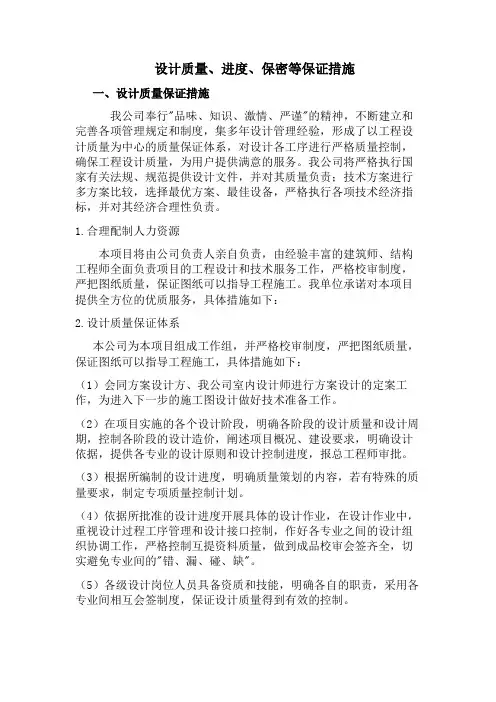 设计质量、进度、保密等保证措施

一、设计质量保证措施

我公司奉行"品味、知识、激情、严谨"的精神，不断建立和完善各项管理规定和制度，集多年设计管理经验，形成了以工程设计质量为中心的质量保证体系，对设计各工序进行严格质量控制，确保工程设计质量，为用户提供满意的服务。我公司将严格执行国家有关法规、规范提供设计文件，并对其质量负责；技术方案进行多方案比较，选择最优方案、最佳设备，严格执行各项技术经济指标，并对其经济合理性负责。

1.合理配制人力资源

本项目将由公司负责人亲自负责，由经验丰富的建筑师、结构工程师全面负责项目的工程设计和技术服务工作，严格校审制度，严把图纸质量，保证图纸可以指导工程施工。我单位承诺对本项目提供全方位的优质服务，具体措施如下：

2.设计质量保证体系

本公司为本项目组成工作组，并严格校审制度，严把图纸质量，保证图纸可以指导工程施工，具体措施如下：

（1）会同方案设计方、我公司室内设计师进行方案设计的定案工作，为进入下一步的施工图设计做好技术准备工作。

（2）在项目实施的各个设计阶段，明确各阶段的设计质量和设计周期，控制各阶段的设计造价，阐述项目概况、建设要求，明确设计依据，提供各专业的设计原则和设计控制进度，报总工程师审批。

（3）根据所编制的设计进度，明确质量策划的内容，若有特殊的质量要求，制定专项质量控制计划。

（4）依据所批准的设计进度开展具体的设计作业，在设计作业中，重视设计过程工序管理和设计接口控制，作好各专业之间的设计组织协调工作，严格控制互提资料质量，做到成品校审会签齐全，切实避免专业间的"错、漏、碰、缺"。

（5）各级设计岗位人员具备资质和技能，明确各自的职责，采用各专业间相互会签制度，保证设计质量得到有效的控制。